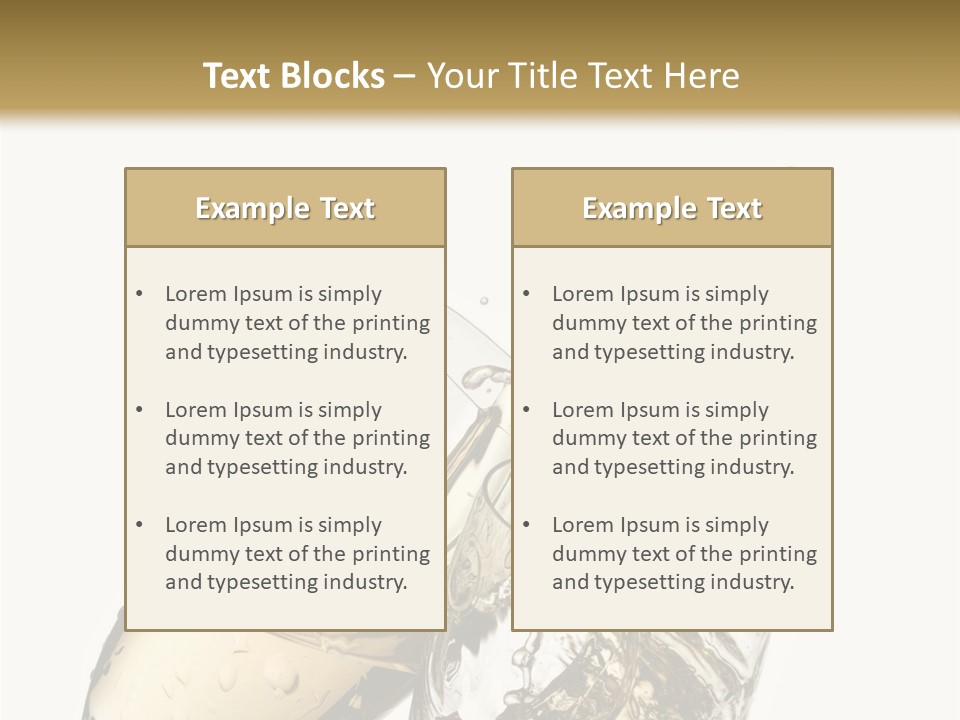 Text Blocks – Your Title Text Here

Example Text

• Lorem Ipsum is simply dummy text of the printing and typesetting industry.

• Lorem Ipsum is simply dummy text of the printing and typesetting industry.

• Lorem Ipsum is simply dummy text of the printing and typesetting industry.

Example Text

• Lorem Ipsum is simply dummy text of the printing and typesetting industry.

• Lorem Ipsum is simply dummy text of the printing and typesetting industry.

• Lorem Ipsum is simply dummy text of the printing and typesetting industry.